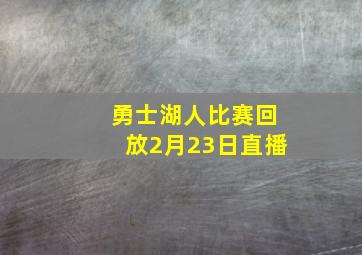 勇士湖人比赛回放2月23日直播